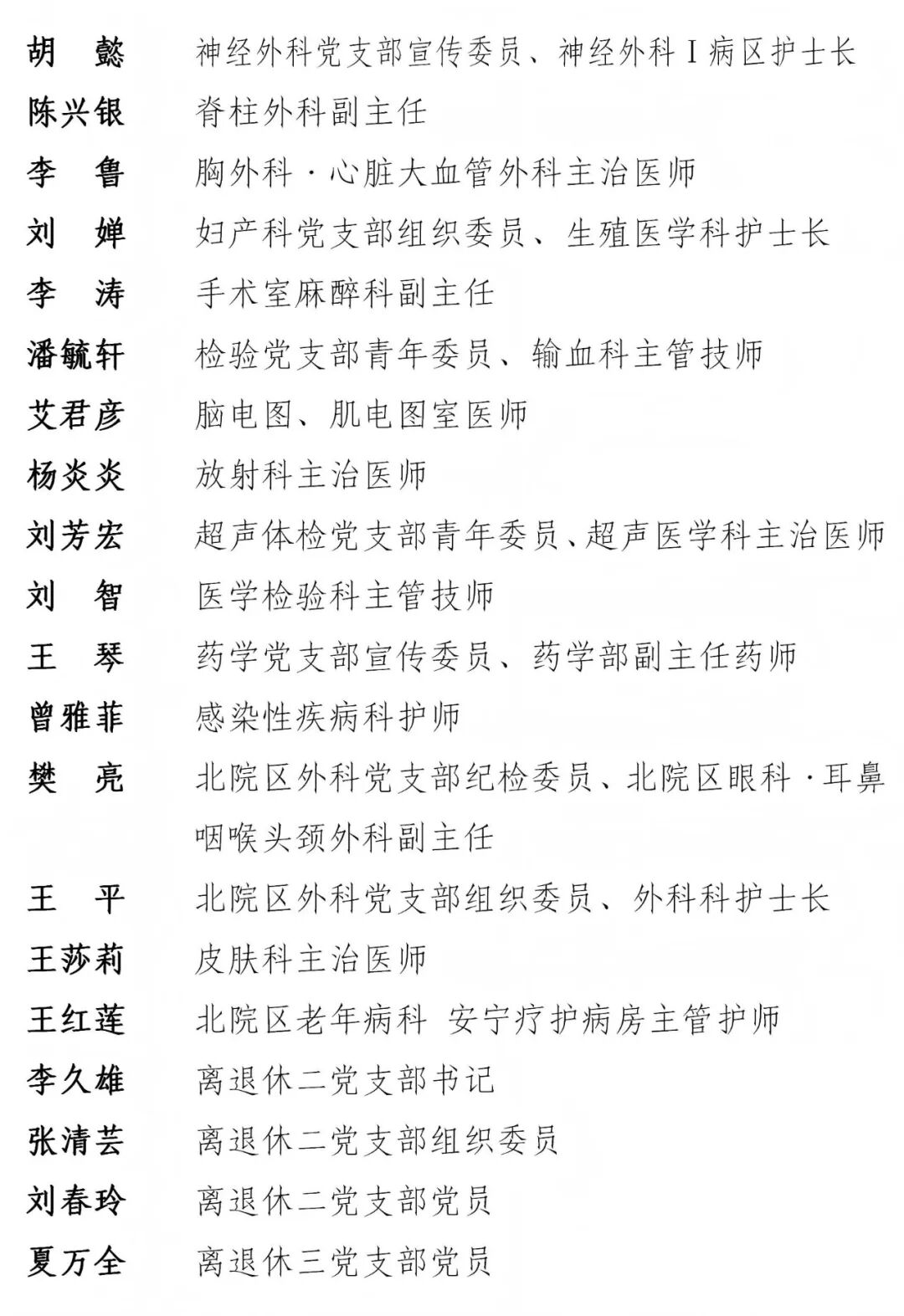 胡　懿　神经外科党支部宣传委员、神经外科Ⅰ病区护士长

陈兴银　脊柱外科副主任

李　鲁　胸外科·心脏大血管外科主治医师

刘　婵　妇产科党支部组织委员、生殖医学科护士长

李　涛　手术室麻醉科副主任

潘毓轩　检验党支部青年委员、输血科主管技师

艾君彦　脑电图、肌电图室医师

杨炎炎　放射科主治医师

刘芳宏　超声体检党支部青年委员、超声医学科主治医师

刘　智　医学检验科主管技师

王　琴　药学党支部宣传委员、药学部副主任药师

曾雅菲　感染性疾病科护师

樊　亮　北院区外科党支部纪检委员、北院区眼科·耳鼻咽喉头颈外科副主任

王　平　北院区外科党支部组织委员、外科科护士长

王莎莉　皮肤科主治医师

王红莲　北院区老年病科 安宁疗护病房主管护师

李久雄　离退休二党支部书记

张清芸　离退休二党支部组织委员

刘春玲　离退休二党支部党员

夏万全　离退休三党支部党员